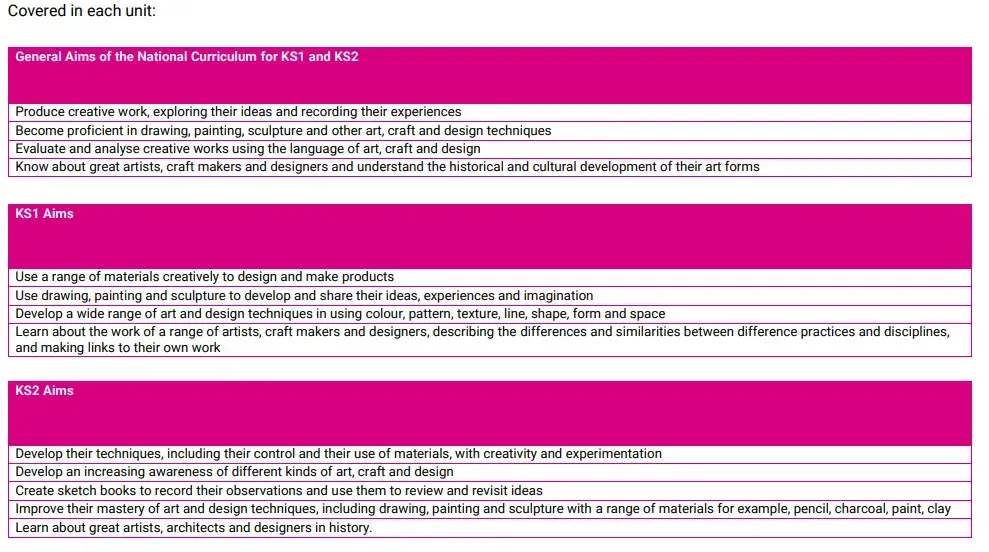 Covered in each unit:

| General Aims of the National Curriculum for KS1 and KS2 |
|---|
| Produce creative work, exploring their ideas and recording their experiences |
| Become proficient in drawing, painting, sculpture and other art, craft and design techniques |
| Evaluate and analyse creative works using the language of art, craft and design |
| Know about great artists, craft makers and designers and understand the historical and cultural development of their art forms |

| KS1 Aims |
|---|
| Use a range of materials creatively to design and make products |
| Use drawing, painting and sculpture to develop and share their ideas, experiences and imagination |
| Develop a wide range of art and design techniques in using colour, pattern, texture, line, shape, form and space |
| Learn about the work of a range of artists, craft makers and designers, describing the differences and similarities between difference practices and disciplines, and making links to their own work |

| KS2 Aims |
|---|
| Develop their techniques, including their control and their use of materials, with creativity and experimentation |
| Develop an increasing awareness of different kinds of art, craft and design |
| Create sketch books to record their observations and use them to review and revisit ideas |
| Improve their mastery of art and design techniques, including drawing, painting and sculpture with a range of materials for example, pencil, charcoal, paint, clay |
| Learn about great artists, architects and designers in history. |